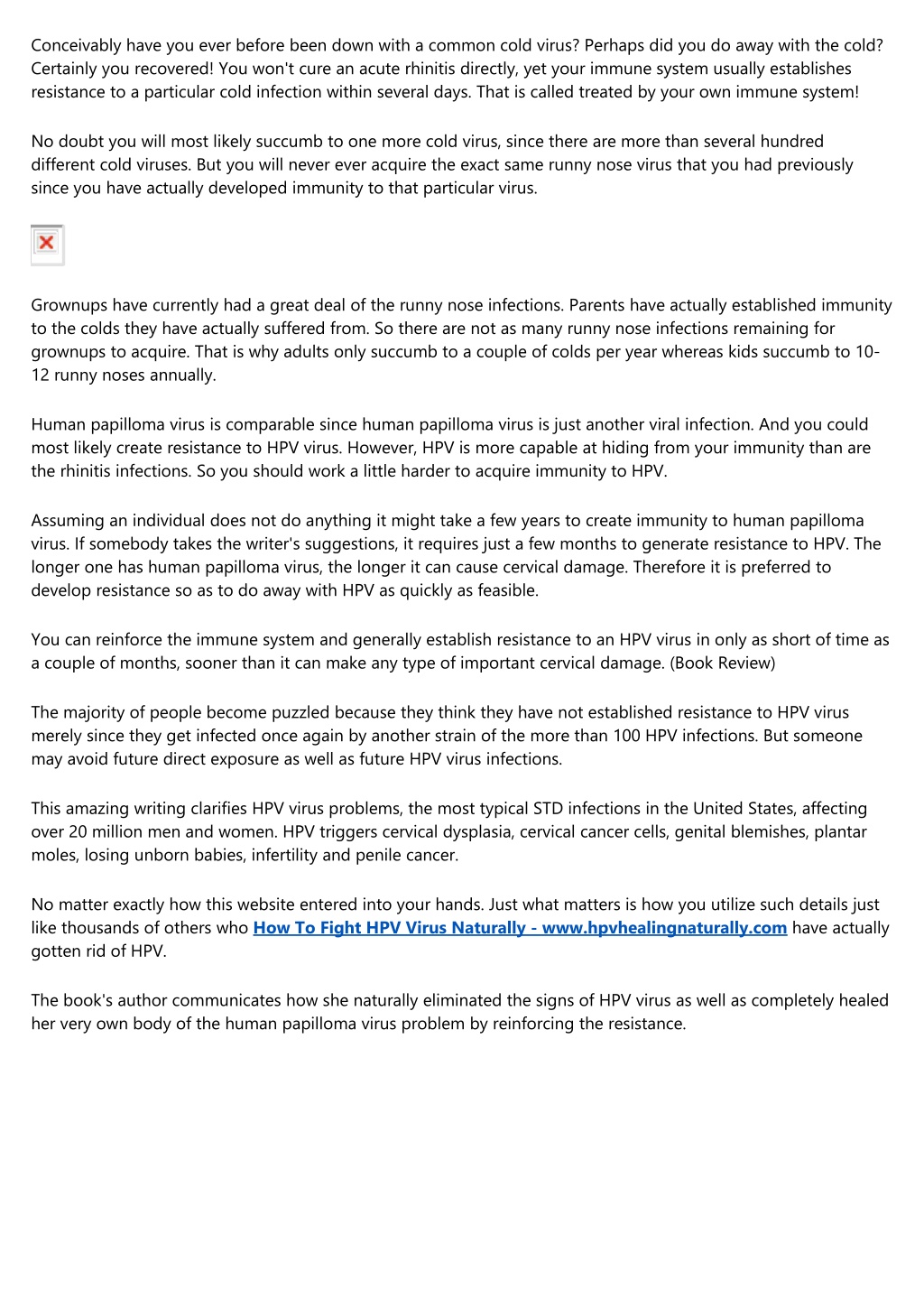 Conceivably have you ever before been down with a common cold virus? Perhaps did you do away with the cold? Certainly you recovered! You won't cure an acute rhinitis directly, yet your immune system usually establishes resistance to a particular cold infection within several days. That is called treated by your own immune system!

No doubt you will most likely succumb to one more cold virus, since there are more than several hundred different cold viruses. But you will never ever acquire the exact same runny nose virus that you had previously since you have actually developed immunity to that particular virus.

Grownups have currently had a great deal of the runny nose infections. Parents have actually established immunity to the colds they have actually suffered from. So there are not as many runny nose infections remaining for grownups to acquire. That is why adults only succumb to a couple of colds per year whereas kids succumb to 10-12 runny noses annually.

Human papilloma virus is comparable since human papilloma virus is just another viral infection. And you could most likely create resistance to HPV virus. However, HPV is more capable at hiding from your immunity than are the rhinitis infections. So you should work a little harder to acquire immunity to HPV.

Assuming an individual does not do anything it might take a few years to create immunity to human papilloma virus. If somebody takes the writer's suggestions, it requires just a few months to generate resistance to HPV. The longer one has human papilloma virus, the longer it can cause cervical damage. Therefore it is preferred to develop resistance so as to do away with HPV as quickly as feasible.

You can reinforce the immune system and generally establish resistance to an HPV virus in only as short of time as a couple of months, sooner than it can make any type of important cervical damage. (Book Review)

The majority of people become puzzled because they think they have not established resistance to HPV virus merely since they get infected once again by another strain of the more than 100 HPV infections. But someone may avoid future direct exposure as well as future HPV virus infections.

This amazing writing clarifies HPV virus problems, the most typical STD infections in the United States, affecting over 20 million men and women. HPV triggers cervical dysplasia, cervical cancer cells, genital blemishes, plantar moles, losing unborn babies, infertility and penile cancer.

No matter exactly how this website entered into your hands. Just what matters is how you utilize such details just like thousands of others who How To Fight HPV Virus Naturally - www.hpvhealingnaturally.com have actually gotten rid of HPV.

The book's author communicates how she naturally eliminated the signs of HPV virus as well as completely healed her very own body of the human papilloma virus problem by reinforcing the resistance.